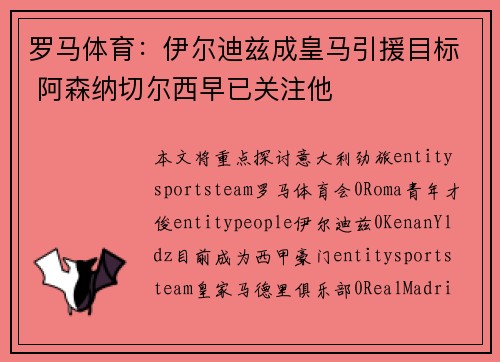 罗马体育：伊尔迪兹成皇马引援目标 阿森纳切尔西早已关注他

本文将重点探讨意大利劲旅entitysportsteam罗马体育会0Roma青年才俊entitypeople伊尔迪兹0KenanY1dz目前成为西甲豪门entitysportsteam皇家马德里俱乐部0RealMadri